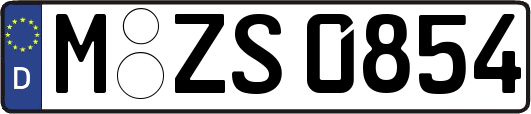 D
M ZS 0854